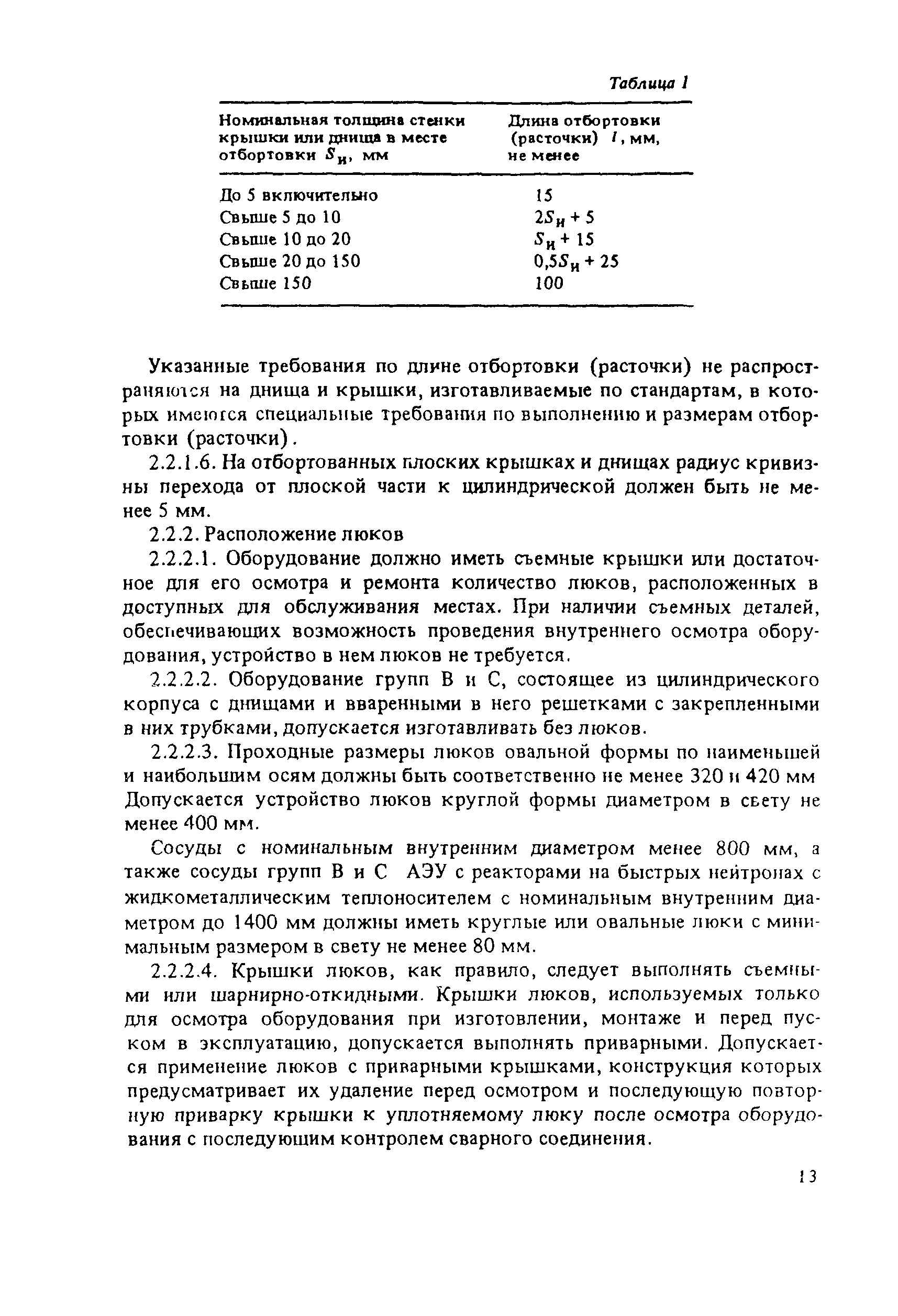 Таблица 1

| Номинальная толщина стенки крышки или днища в месте отбортовки $S_н$, мм | Длина отбортовки (расточки) $l$, мм, не менее |
|---|---|
| До 5 включительно | 15 |
| Свыше 5 до 10 | $2S_н + 5$ |
| Свыше 10 до 20 | $S_н + 15$ |
| Свыше 20 до 150 | $0,5S_н + 25$ |
| Свыше 150 | 100 |

Указанные требования по длине отбортовки (расточки) не распространяются на днища и крышки, изготавливаемые по стандартам, в которых имеются специальные требования по выполнению и размерам отбортовки (расточки).

2.2.1.6. На отбортованных плоских крышках и днищах радиус кривизны перехода от плоской части к цилиндрической должен быть не менее 5 мм.

2.2.2. Расположение люков

2.2.2.1. Оборудование должно иметь съемные крышки или достаточное для его осмотра и ремонта количество люков, расположенных в доступных для обслуживания местах. При наличии съемных деталей, обеспечивающих возможность проведения внутреннего осмотра оборудования, устройство в нем люков не требуется.

2.2.2.2. Оборудование групп В и С, состоящее из цилиндрического корпуса с днищами и вваренными в него решетками с закрепленными в них трубками, допускается изготавливать без люков.

2.2.2.3. Проходные размеры люков овальной формы по наименьшей и наибольшим осям должны быть соответственно не менее 320 и 420 мм Допускается устройство люков круглой формы диаметром в свету не менее 400 мм.

Сосуды с номинальным внутренним диаметром менее 800 мм, а также сосуды групп В и С АЭУ с реакторами на быстрых нейтронах с жидкометаллическим теплоносителем с номинальным внутренним диаметром до 1400 мм должны иметь круглые или овальные люки с минимальным размером в свету не менее 80 мм.

2.2.2.4. Крышки люков, как правило, следует выполнять съемными или шарнирно-откидными. Крышки люков, используемых только для осмотра оборудования при изготовлении, монтаже и перед пуском в эксплуатацию, допускается выполнять приварными. Допускается применение люков с приварными крышками, конструкция которых предусматривает их удаление перед осмотром и последующую повторную приварку крышки к уплотняемому люку после осмотра оборудования с последующим контролем сварного соединения.

13